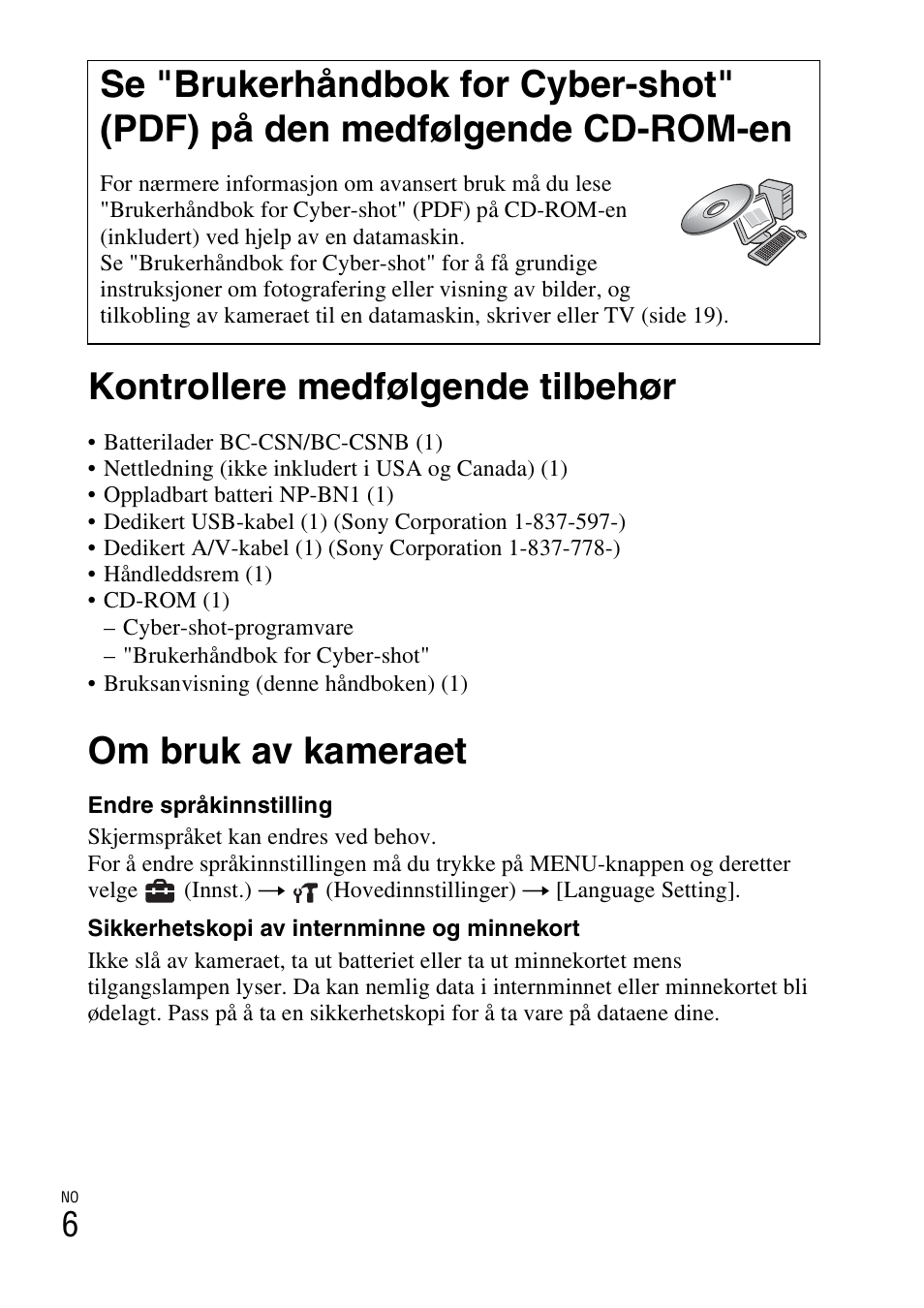 Se "Brukerhåndbok for Cyber-shot" (PDF) på den medfølgende CD-ROM-en

For nærmere informasjon om avansert bruk må du lese "Brukerhåndbok for Cyber-shot" (PDF) på CD-ROM-en (inkludert) ved hjelp av en datamaskin.
Se "Brukerhåndbok for Cyber-shot" for å få grundige instruksjoner om fotografering eller visning av bilder, og tilkobling av kameraet til en datamaskin, skriver eller TV (side 19).

Kontrollere medfølgende tilbehør

• Batterilader BC-CSN/BC-CSNB (1)
• Nettledning (ikke inkludert i USA og Canada) (1)
• Oppladbart batteri NP-BN1 (1)
• Dedikert USB-kabel (1) (Sony Corporation 1-837-597-)
• Dedikert A/V-kabel (1) (Sony Corporation 1-837-778-)
• Håndleddsrem (1)
• CD-ROM (1)
– Cyber-shot-programvare
– "Brukerhåndbok for Cyber-shot"
• Bruksanvisning (denne håndboken) (1)

Om bruk av kameraet

Endre språkinnstilling
Skjermspråket kan endres ved behov.
For å endre språkinnstillingen må du trykke på MENU-knappen og deretter velge (Innst.) → (Hovedinnstillinger) → [Language Setting].

Sikkerhetskopi av internminne og minnekort
Ikke slå av kameraet, ta ut batteriet eller ta ut minnekortet mens tilgangslampen lyser. Da kan nemlig data i internminnet eller minnekortet bli ødelagt. Pass på å ta en sikkerhetskopi for å ta vare på dataene dine.

NO
6